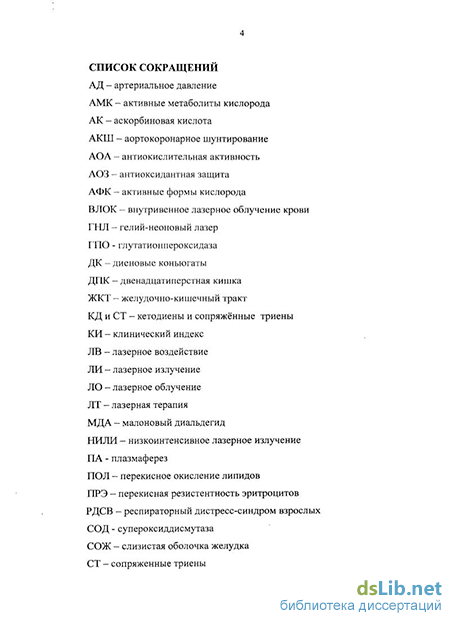 4

СПИСОК СОКРАЩЕНИЙ

АД – артериальное давление

АМК – активные метаболиты кислорода

АК – аскорбиновая кислота

АКШ – аортокоронарное шунтирование

АОА – антиокислительная активность

АОЗ – антиоксидантная защита

АФК – активные формы кислорода

ВЛОК – внутривенное лазерное облучение крови

ГНЛ – гелий-неоновый лазер

ГПО - глутатионпероксидаза

ДК – диеновые коньюгаты

ДПК – двенадцатиперстная кишка

ЖКТ – желудочно-кишечный тракт

КД и СТ – кетодиены и сопряжённые триены

КИ – клинический индекс

ЛВ – лазерное воздействие

ЛИ – лазерное излучение

ЛО – лазерное облучение

ЛТ – лазерная терапия

МДА – малоновый диальдегид

НИЛИ – низкоинтенсивное лазерное излучение

ПА - плазмаферез

ПОЛ – перекисное окисление липидов

ПРЭ – перекисная резистентность эритроцитов

РДСВ – респираторный дистресс-синдром взрослых

СОД - супероксиддисмутаза

СОЖ – слизистая оболочка желудка

СТ – сопряженные триены

dsLib.net
библиотека диссертаций